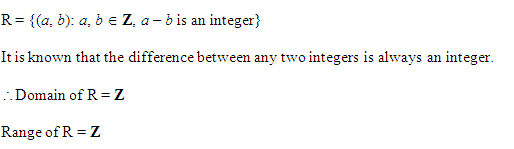 R = $\{(a, b): a, b \in \mathbf{Z}, a - b$ is an integer$\}$

It is known that the difference between any two integers is always an integer.

$\therefore$ Domain of R = $\mathbf{Z}$

Range of R = $\mathbf{Z}$